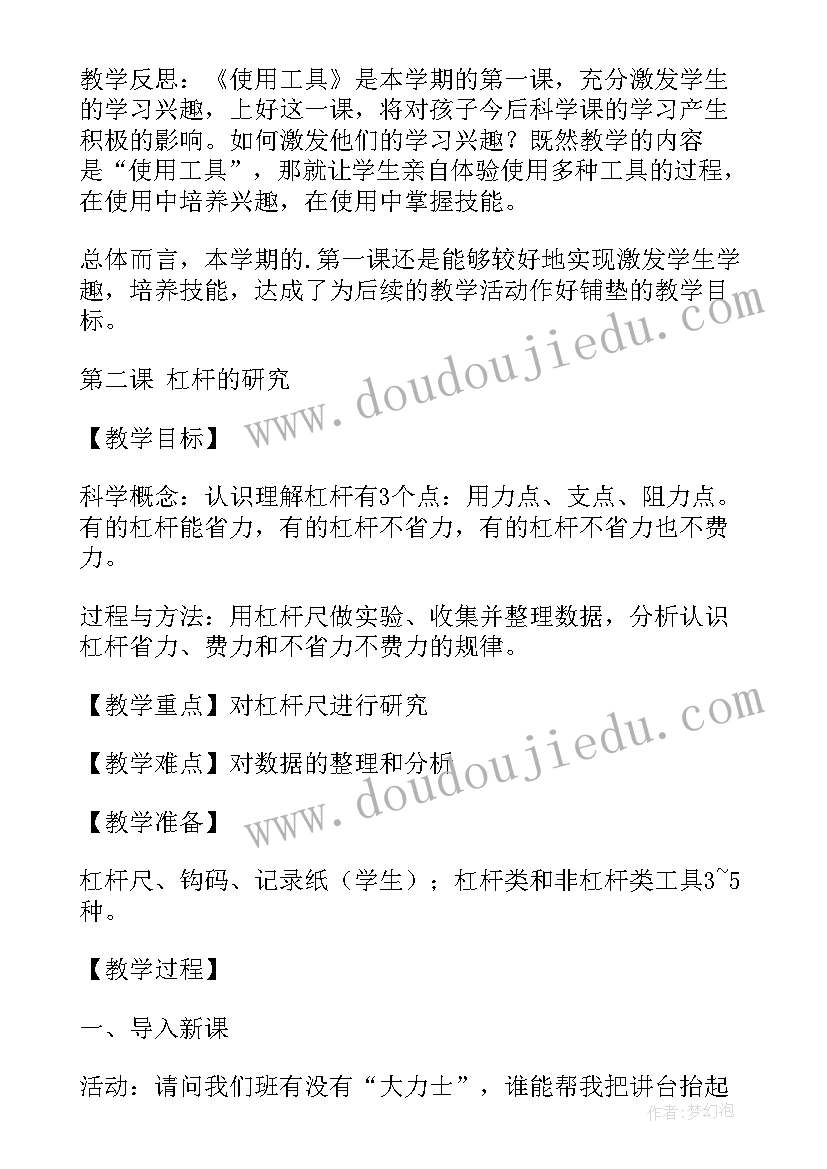 教学反思：《使用工具》是本学期的第一课，充分激发学生的学习兴趣，上好这一课，将对孩子今后科学课的学习产生积极的影响。如何激发他们的学习兴趣？既然教学的内容是“使用工具”，那就让学生亲自体验使用多种工具的过程，在使用中培养兴趣，在使用中掌握技能。

总体而言，本学期的.第一课还是能够较好地实现激发学生学趣，培养技能，达成了为后续的教学活动作好铺垫的教学目标。

第二课 杠杆的研究

【教学目标】

科学概念：认识理解杠杆有3个点：用力点、支点、阻力点。有的杠杆能省力，有的杠杆不省力，有的杠杆不省力也不费力。

过程与方法：用杠杆尺做实验、收集并整理数据，分析认识杠杆省力、费力和不省力不费力的规律。

【教学重点】对杠杆尺进行研究

【教学难点】对数据的整理和分析

【教学准备】

杠杆尺、钩码、记录纸（学生）；杠杆类和非杠杆类工具3~5种。

【教学过程】

一、导入新课

活动：请问我们班有没有“大力士”，谁能帮我把讲台抬起

www.doudoujiedu.com

www.doudoujiedu.com

作者：梦幻泡